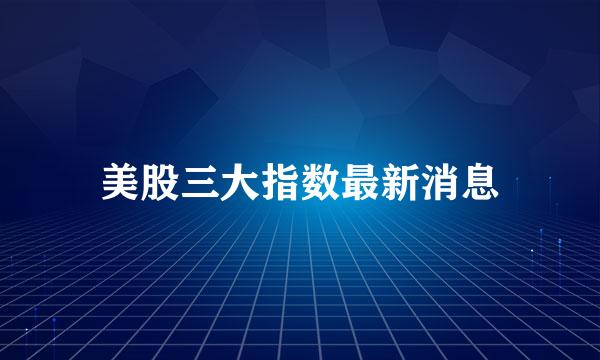 美股三大指数最新消息